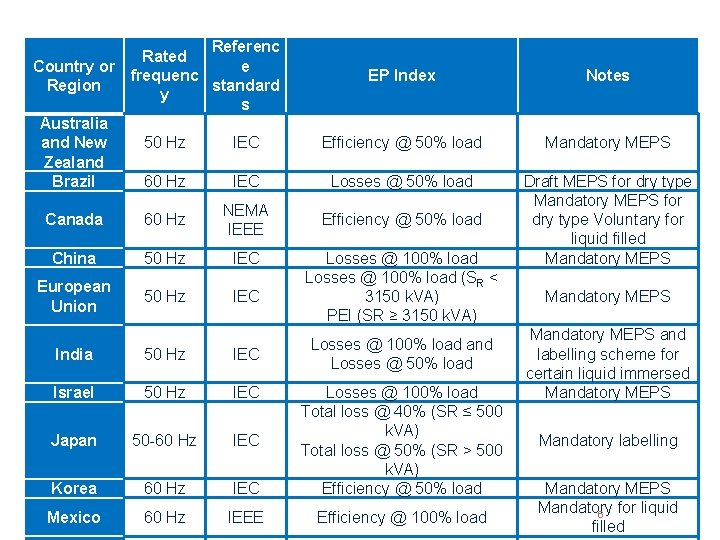 | Country or Region | Rated frequency | Reference standards | EP Index | Notes |
|---|---|---|---|---|
| Australia and New Zealand | 50 Hz | IEC | Efficiency @ 50% load | Mandatory MEPS |
| Brazil | 60 Hz | IEC | Losses @ 50% load | Draft MEPS for dry type |
| Canada | 60 Hz | NEMA IEEE | Efficiency @ 50% load | Mandatory MEPS for dry type Voluntary for liquid filled |
| China | 50 Hz | IEC | Losses @ 100% load | Mandatory MEPS |
| European Union | 50 Hz | IEC | Losses @ 100% load ($S_R$ < 3150 kVA) PEI (SR ≥ 3150 kVA) | Mandatory MEPS |
| India | 50 Hz | IEC | Losses @ 100% load and Losses @ 50% load | Mandatory MEPS and labelling scheme for certain liquid immersed |
| Israel | 50 Hz | IEC | Losses @ 100% load | Mandatory MEPS |
| Japan | 50-60 Hz | IEC | Total loss @ 40% (SR ≤ 500 kVA) Total loss @ 50% (SR > 500 kVA) | Mandatory labelling |
| Korea | 60 Hz | IEC | Efficiency @ 50% load | Mandatory MEPS |
| Mexico | 60 Hz | IEEE | Efficiency @ 100% load | Mandatory for liquid filled |